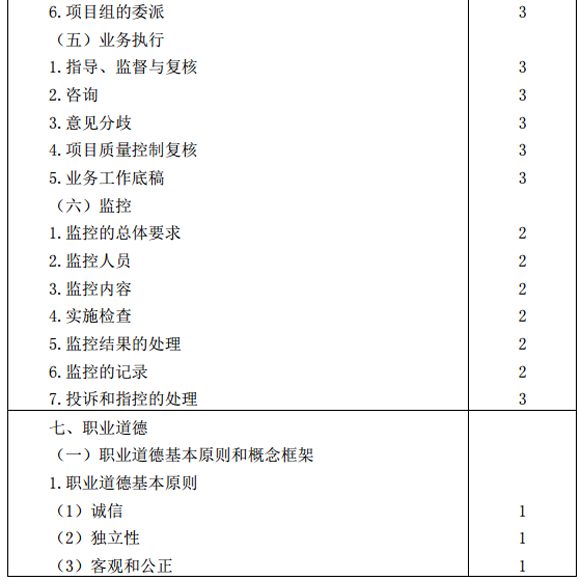 | | |
|---|---|
| 6. 项目组的委派 | 3 |
| （五）业务执行 | |
| 1. 指导、监督与复核 | 3 |
| 2. 咨询 | 3 |
| 3. 意见分歧 | 3 |
| 4. 项目质量控制复核 | 3 |
| 5. 业务工作底稿 | 3 |
| （六）监控 | |
| 1. 监控的总体要求 | 2 |
| 2. 监控人员 | 2 |
| 3. 监控内容 | 2 |
| 4. 实施检查 | 2 |
| 5. 监控结果的处理 | 2 |
| 6. 监控的记录 | 2 |
| 7. 投诉和指控的处理 | 3 |
| 七、职业道德 | |
| （一）职业道德基本原则和概念框架 | |
| 1. 职业道德基本原则 | |
| （1）诚信 | 1 |
| （2）独立性 | 1 |
| （3）客观和公正 | 1 |